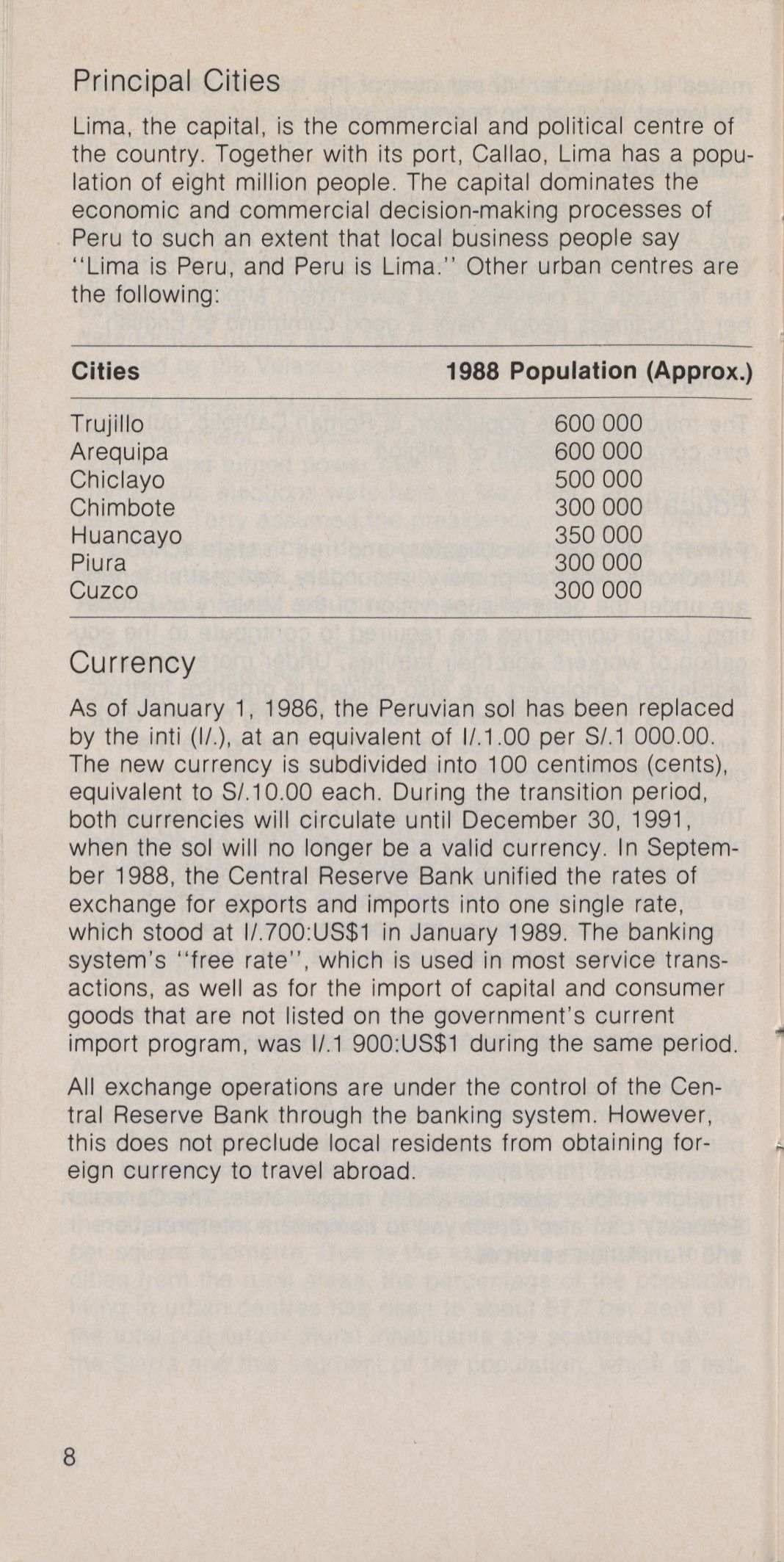 Principal Cities

Lima, the capital, is the commercial and political centre of the country. Together with its port, Callao, Lima has a population of eight million people. The capital dominates the economic and commercial decision-making processes of Peru to such an extent that local business people say "Lima is Peru, and Peru is Lima." Other urban centres are the following:

| Cities | 1988 Population (Approx.) |
|---|---|
| Trujillo | 600 000 |
| Arequipa | 600 000 |
| Chiclayo | 500 000 |
| Chimbote | 300 000 |
| Huancayo | 350 000 |
| Piura | 300 000 |
| Cuzco | 300 000 |

Currency

As of January 1, 1986, the Peruvian sol has been replaced by the inti (I/.), at an equivalent of I/.1.00 per S/.1 000.00. The new currency is subdivided into 100 centimos (cents), equivalent to S/.10.00 each. During the transition period, both currencies will circulate until December 30, 1991, when the sol will no longer be a valid currency. In September 1988, the Central Reserve Bank unified the rates of exchange for exports and imports into one single rate, which stood at I/.700:US$1 in January 1989. The banking system's "free rate", which is used in most service transactions, as well as for the import of capital and consumer goods that are not listed on the government's current import program, was I/.1 900:US$1 during the same period.

All exchange operations are under the control of the Central Reserve Bank through the banking system. However, this does not preclude local residents from obtaining foreign currency to travel abroad.

8